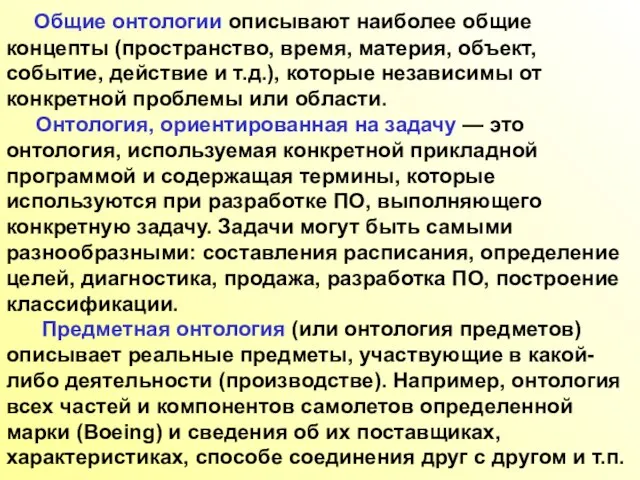 Общие онтологии описывают наиболее общие концепты (пространство, время, материя, объект, событие, действие и т.д.), которые независимы от конкретной проблемы или области.

Онтология, ориентированная на задачу — это онтология, используемая конкретной прикладной программой и содержащая термины, которые используются при разработке ПО, выполняющего конкретную задачу. Задачи могут быть самыми разнообразными: составления расписания, определение целей, диагностика, продажа, разработка ПО, построение классификации.

Предметная онтология (или онтология предметов) описывает реальные предметы, участвующие в какой-либо деятельности (производстве). Например, онтология всех частей и компонентов самолетов определенной марки (Boeing) и сведения об их поставщиках, характеристиках, способе соединения друг с другом и т.п.